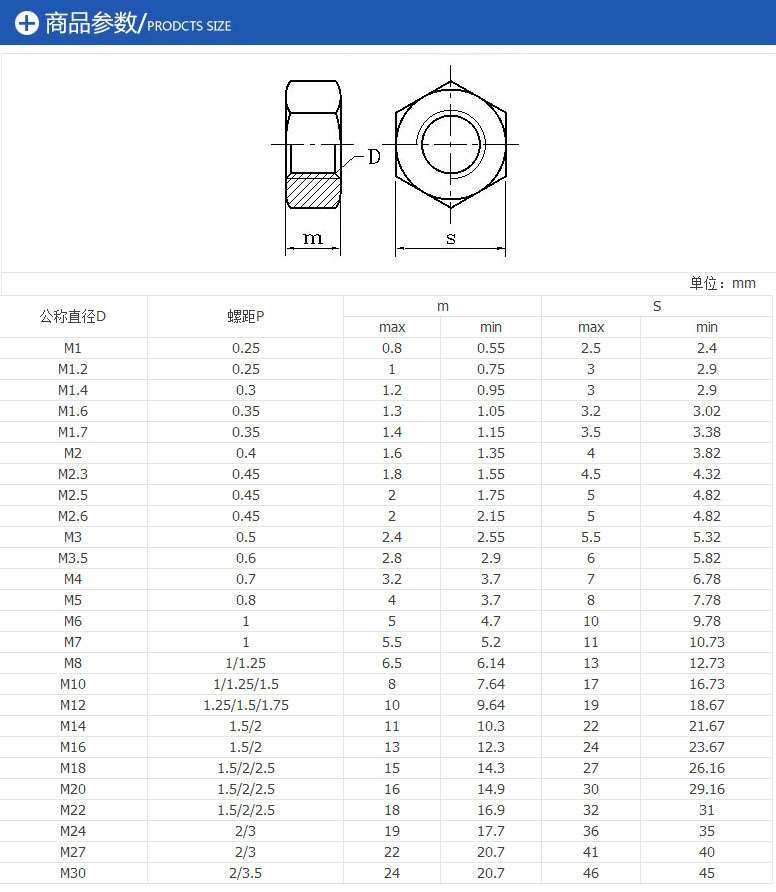 商品参数/PRODCTS SIZE

D

m

s

单位：mm

| 公称直径D | 螺距P | m max | m min | S max | S min |
|---|---|---|---|---|---|
| M1 | 0.25 | 0.8 | 0.55 | 2.5 | 2.4 |
| M1.2 | 0.25 | 1 | 0.75 | 3 | 2.9 |
| M1.4 | 0.3 | 1.2 | 0.95 | 3 | 2.9 |
| M1.6 | 0.35 | 1.3 | 1.05 | 3.2 | 3.02 |
| M1.7 | 0.35 | 1.4 | 1.15 | 3.5 | 3.38 |
| M2 | 0.4 | 1.6 | 1.35 | 4 | 3.82 |
| M2.3 | 0.45 | 1.8 | 1.55 | 4.5 | 4.32 |
| M2.5 | 0.45 | 2 | 1.75 | 5 | 4.82 |
| M2.6 | 0.45 | 2 | 2.15 | 5 | 4.82 |
| M3 | 0.5 | 2.4 | 2.55 | 5.5 | 5.32 |
| M3.5 | 0.6 | 2.8 | 2.9 | 6 | 5.82 |
| M4 | 0.7 | 3.2 | 3.7 | 7 | 6.78 |
| M5 | 0.8 | 4 | 3.7 | 8 | 7.78 |
| M6 | 1 | 5 | 4.7 | 10 | 9.78 |
| M7 | 1 | 5.5 | 5.2 | 11 | 10.73 |
| M8 | 1/1.25 | 6.5 | 6.14 | 13 | 12.73 |
| M10 | 1/1.25/1.5 | 8 | 7.64 | 17 | 16.73 |
| M12 | 1.25/1.5/1.75 | 10 | 9.64 | 19 | 18.67 |
| M14 | 1.5/2 | 11 | 10.3 | 22 | 21.67 |
| M16 | 1.5/2 | 13 | 12.3 | 24 | 23.67 |
| M18 | 1.5/2/2.5 | 15 | 14.3 | 27 | 26.16 |
| M20 | 1.5/2/2.5 | 16 | 14.9 | 30 | 29.16 |
| M22 | 1.5/2/2.5 | 18 | 16.9 | 32 | 31 |
| M24 | 2/3 | 19 | 17.7 | 36 | 35 |
| M27 | 2/3 | 22 | 20.7 | 41 | 40 |
| M30 | 2/3.5 | 24 | 20.7 | 46 | 45 |